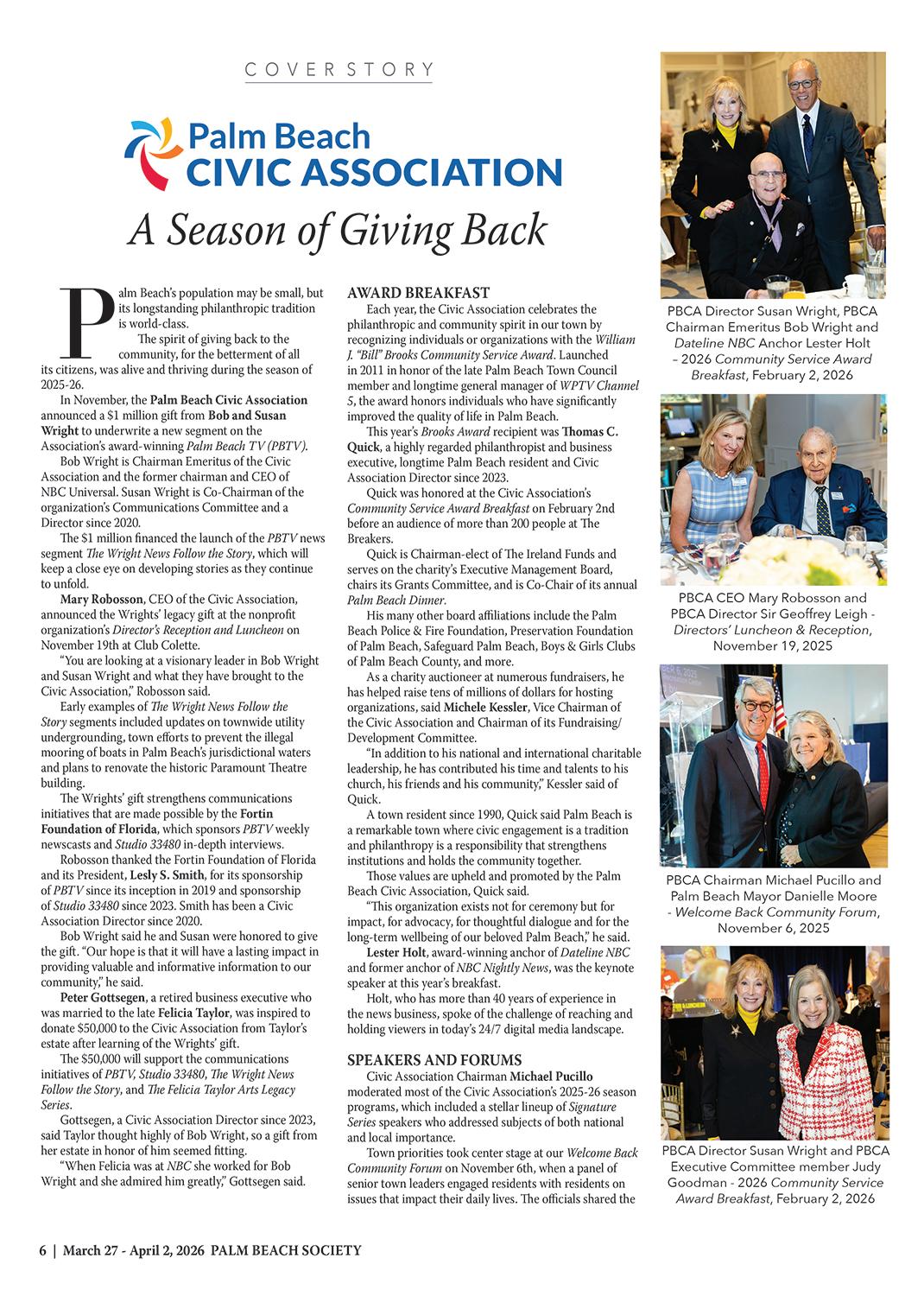 COVER STORY

Palm Beach CIVIC ASSOCIATION

A Season of Giving Back

Palm Beach's population may be small, but its longstanding philanthropic tradition is world-class.

The spirit of giving back to the community, for the betterment of all its citizens, was alive and thriving during the season of 2025-26.

In November, the Palm Beach Civic Association announced a $1 million gift from Bob and Susan Wright to underwrite a new segment on the Association's award-winning Palm Beach TV (PBTV).

Bob Wright is Chairman Emeritus of the Civic Association and the former chairman and CEO of NBC Universal. Susan Wright is Co-Chairman of the organization's Communications Committee and a Director since 2020.

The $1 million financed the launch of the PBTV news segment The Wright News Follow the Story, which will keep a close eye on developing stories as they continue to unfold.

Mary Robosson, CEO of the Civic Association, announced the Wrights' legacy gift at the nonprofit organization's Director's Reception and Luncheon on November 19th at Club Colette.

"You are looking at a visionary leader in Bob Wright and Susan Wright and what they have brought to the Civic Association," Robosson said.

Early examples of The Wright News Follow the Story segments included updates on townwide utility undergrounding, town efforts to prevent the illegal mooring of boats in Palm Beach's jurisdictional waters and plans to renovate the historic Paramount Theatre building.

The Wrights' gift strengthens communications initiatives that are made possible by the Fortin Foundation of Florida, which sponsors PBTV weekly newscasts and Studio 33480 in-depth interviews.

Robosson thanked the Fortin Foundation of Florida and its President, Lesly S. Smith, for its sponsorship of PBTV since its inception in 2019 and sponsorship of Studio 33480 since 2023. Smith has been a Civic Association Director since 2020.

Bob Wright said he and Susan were honored to give the gift. "Our hope is that it will have a lasting impact in providing valuable and informative information to our community," he said.

Peter Gottsegen, a retired business executive who was married to the late Felicia Taylor, was inspired to donate $50,000 to the Civic Association from Taylor's estate after learning of the Wrights' gift.

The $50,000 will support the communications initiatives of PBTV, Studio 33480, The Wright News Follow the Story, and The Felicia Taylor Arts Legacy Series.

Gottsegen, a Civic Association Director since 2023, said Taylor thought highly of Bob Wright, so a gift from her estate in honor of him seemed fitting.

"When Felicia was at NBC she worked for Bob Wright and she admired him greatly," Gottsegen said.

AWARD BREAKFAST

Each year, the Civic Association celebrates the philanthropic and community spirit in our town by recognizing individuals or organizations with the William J. "Bill" Brooks Community Service Award. Launched in 2011 in honor of the late Palm Beach Town Council member and longtime general manager of WPTV Channel 5, the award honors individuals who have significantly improved the quality of life in Palm Beach.

This year's Brooks Award recipient was Thomas C. Quick, a highly regarded philanthropist and business executive, longtime Palm Beach resident and Civic Association Director since 2023.

Quick was honored at the Civic Association's Community Service Award Breakfast on February 2nd before an audience of more than 200 people at The Breakers.

Quick is Chairman-elect of The Ireland Funds and serves on the charity's Executive Management Board, chairs its Grants Committee, and is Co-Chair of its annual Palm Beach Dinner.

His many other board affiliations include the Palm Beach Police & Fire Foundation, Preservation Foundation of Palm Beach, Safeguard Palm Beach, Boys & Girls Clubs of Palm Beach County, and more.

As a charity auctioneer at numerous fundraisers, he has helped raise tens of millions of dollars for hosting organizations, said Michele Kessler, Vice Chairman of the Civic Association and Chairman of its Fundraising/Development Committee.

"In addition to his national and international charitable leadership, he has contributed his time and talents to his church, his friends and his community," Kessler said of Quick.

A town resident since 1990, Quick said Palm Beach is a remarkable town where civic engagement is a tradition and philanthropy is a responsibility that strengthens institutions and holds the community together.

Those values are upheld and promoted by the Palm Beach Civic Association, Quick said.

"This organization exists not for ceremony but for impact, for advocacy, for thoughtful dialogue and for the long-term wellbeing of our beloved Palm Beach," he said.

Lester Holt, award-winning anchor of Dateline NBC and former anchor of NBC Nightly News, was the keynote speaker at this year's breakfast.

Holt, who has more than 40 years of experience in the news business, spoke of the challenge of reaching and holding viewers in today's 24/7 digital media landscape.

SPEAKERS AND FORUMS

Civic Association Chairman Michael Pucillo moderated most of the Civic Association's 2025-26 season programs, which included a stellar lineup of Signature Series speakers who addressed subjects of both national and local importance.

Town priorities took center stage at our Welcome Back Community Forum on November 6th, when a panel of senior town leaders engaged residents with residents on issues that impact their daily lives. The officials shared the

PBCA Director Susan Wright, PBCA Chairman Emeritus Bob Wright and Dateline NBC Anchor Lester Holt – 2026 Community Service Award Breakfast, February 2, 2026

PBCA CEO Mary Robosson and PBCA Director Sir Geoffrey Leigh - Directors' Luncheon & Reception, November 19, 2025

PBCA Chairman Michael Pucillo and Palm Beach Mayor Danielle Moore - Welcome Back Community Forum, November 6, 2025

PBCA Director Susan Wright and PBCA Executive Committee member Judy Goodman - 2026 Community Service Award Breakfast, February 2, 2026

6 | March 27 - April 2, 2026 PALM BEACH SOCIETY